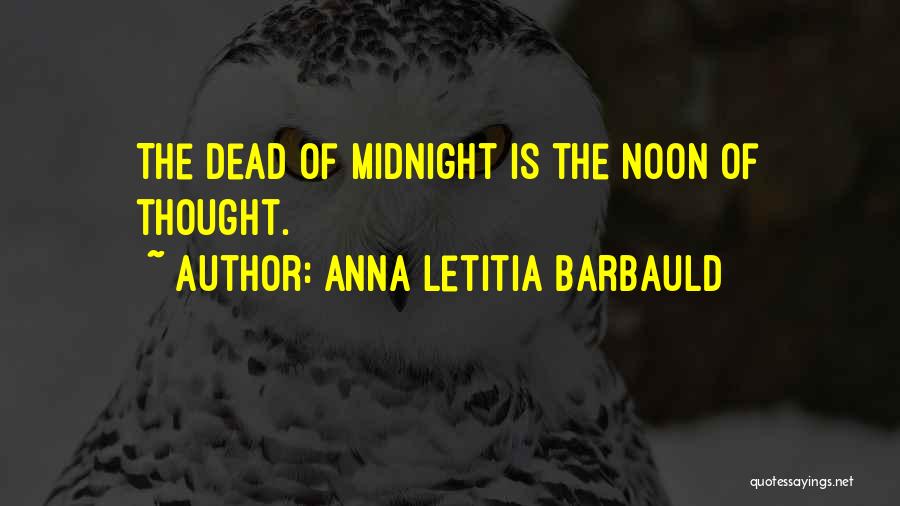 THE DEAD OF MIDNIGHT IS THE NOON OF THOUGHT.

~ AUTHOR: ANNA LETITIA BARBAULD

quotessayings.net